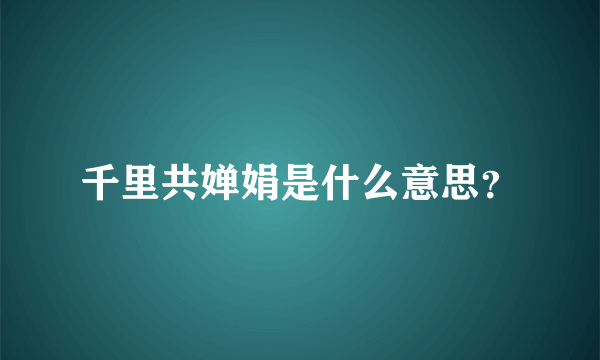 千里共婵娟是什么意思?